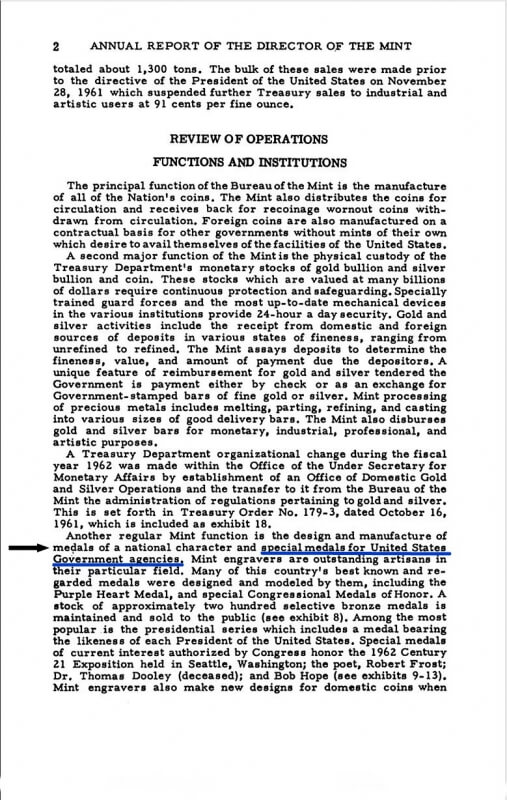 2 ANNUAL REPORT OF THE DIRECTOR OF THE MINT

totaled about 1,300 tons. The bulk of these sales were made prior to the directive of the President of the United States on November 28, 1961 which suspended further Treasury sales to industrial and artistic users at 91 cents per fine ounce.

REVIEW OF OPERATIONS

FUNCTIONS AND INSTITUTIONS

The principal function of the Bureau of the Mint is the manufacture of all of the Nation's coins. The Mint also distributes the coins for circulation and receives back for recoinage wornout coins withdrawn from circulation. Foreign coins are also manufactured on a contractual basis for other governments without mints of their own which desire to avail themselves of the facilities of the United States.

A second major function of the Mint is the physical custody of the Treasury Department's monetary stocks of gold bullion and silver bullion and coin. These stocks which are valued at many billions of dollars require continuous protection and safeguarding. Specially trained guard forces and the most up-to-date mechanical devices in the various institutions provide 24-hour a day security. Gold and silver activities include the receipt from domestic and foreign sources of deposits in various states of fineness, ranging from unrefined to refined. The Mint assays deposits to determine the fineness, value, and amount of payment due the depositors. A unique feature of reimbursement for gold and silver tendered the Government is payment either by check or as an exchange for Government-stamped bars of fine gold or silver. Mint processing of precious metals includes melting, parting, refining, and casting into various sizes of good delivery bars. The Mint also disburses gold and silver bars for monetary, industrial, professional, and artistic purposes.

A Treasury Department organizational change during the fiscal year 1962 was made within the Office of the Under Secretary for Monetary Affairs by establishment of an Office of Domestic Gold and Silver Operations and the transfer to it from the Bureau of the Mint the administration of regulations pertaining to gold and silver. This is set forth in Treasury Order No. 179-3, dated October 16, 1961, which is included as exhibit 18.

Another regular Mint function is the design and manufacture of medals of a national character and special medals for United States Government agencies. Mint engravers are outstanding artisans in their particular field. Many of this country's best known and regarded medals were designed and modeled by them, including the Purple Heart Medal, and special Congressional Medals of Honor. A stock of approximately two hundred selective bronze medals is maintained and sold to the public (see exhibit 8). Among the most popular is the presidential series which includes a medal bearing the likeness of each President of the United States. Special medals of current interest authorized by Congress honor the 1962 Century 21 Exposition held in Seattle, Washington; the poet, Robert Frost; Dr. Thomas Dooley (deceased); and Bob Hope (see exhibits 9-13). Mint engravers also make new designs for domestic coins when